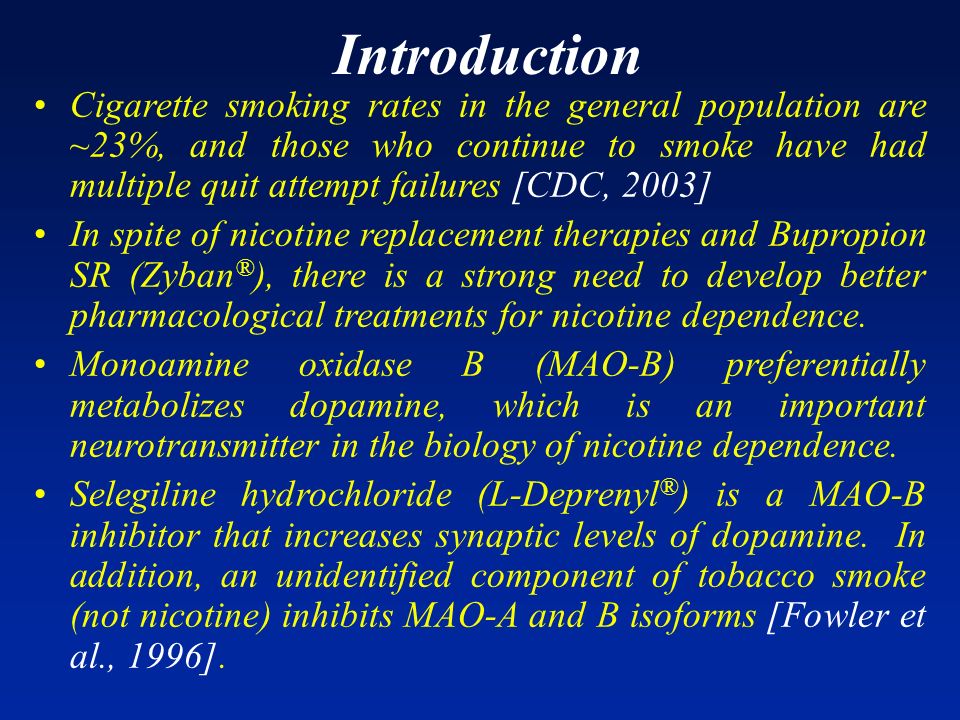 Introduction

• Cigarette smoking rates in the general population are ~23%, and those who continue to smoke have had multiple quit attempt failures [CDC, 2003]

• In spite of nicotine replacement therapies and Bupropion SR (Zyban®), there is a strong need to develop better pharmacological treatments for nicotine dependence.

• Monoamine oxidase B (MAO-B) preferentially metabolizes dopamine, which is an important neurotransmitter in the biology of nicotine dependence.

• Selegiline hydrochloride (L-Deprenyl®) is a MAO-B inhibitor that increases synaptic levels of dopamine. In addition, an unidentified component of tobacco smoke (not nicotine) inhibits MAO-A and B isoforms [Fowler et al., 1996].